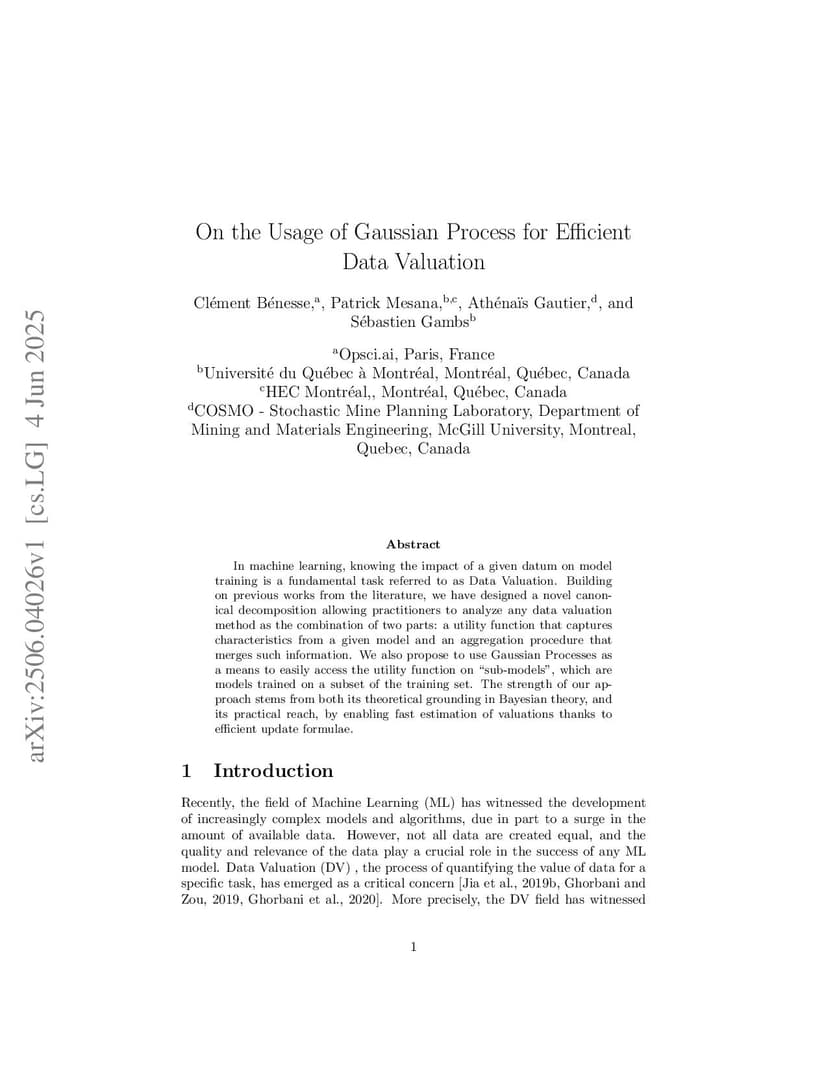 arXiv:2506.04026v1 [cs.LG] 4 Jun 2025

On the Usage of Gaussian Process for Efficient Data Valuation

Clément Bénesse,$^{a}$, Patrick Mesana,$^{b,c}$, Athénaïs Gautier,$^{d}$, and Sébastien Gambs$^{b}$

$^{a}$Opsci.ai, Paris, France
$^{b}$Université du Québec à Montréal, Montréal, Québec, Canada
$^{c}$HEC Montréal,, Montréal, Québec, Canada
$^{d}$COSMO - Stochastic Mine Planning Laboratory, Department of Mining and Materials Engineering, McGill University, Montreal, Quebec, Canada

Abstract

In machine learning, knowing the impact of a given datum on model training is a fundamental task referred to as Data Valuation. Building on previous works from the literature, we have designed a novel canonical decomposition allowing practitioners to analyze any data valuation method as the combination of two parts: a utility function that captures characteristics from a given model and an aggregation procedure that merges such information. We also propose to use Gaussian Processes as a means to easily access the utility function on "sub-models", which are models trained on a subset of the training set. The strength of our approach stems from both its theoretical grounding in Bayesian theory, and its practical reach, by enabling fast estimation of valuations thanks to efficient update formulae.

1 Introduction

Recently, the field of Machine Learning (ML) has witnessed the development of increasingly complex models and algorithms, due in part to a surge in the amount of available data. However, not all data are created equal, and the quality and relevance of the data play a crucial role in the success of any ML model. Data Valuation (DV) , the process of quantifying the value of data for a specific task, has emerged as a critical concern [Jia et al., 2019b, Ghorbani and Zou, 2019, Ghorbani et al., 2020]. More precisely, the DV field has witnessed

1